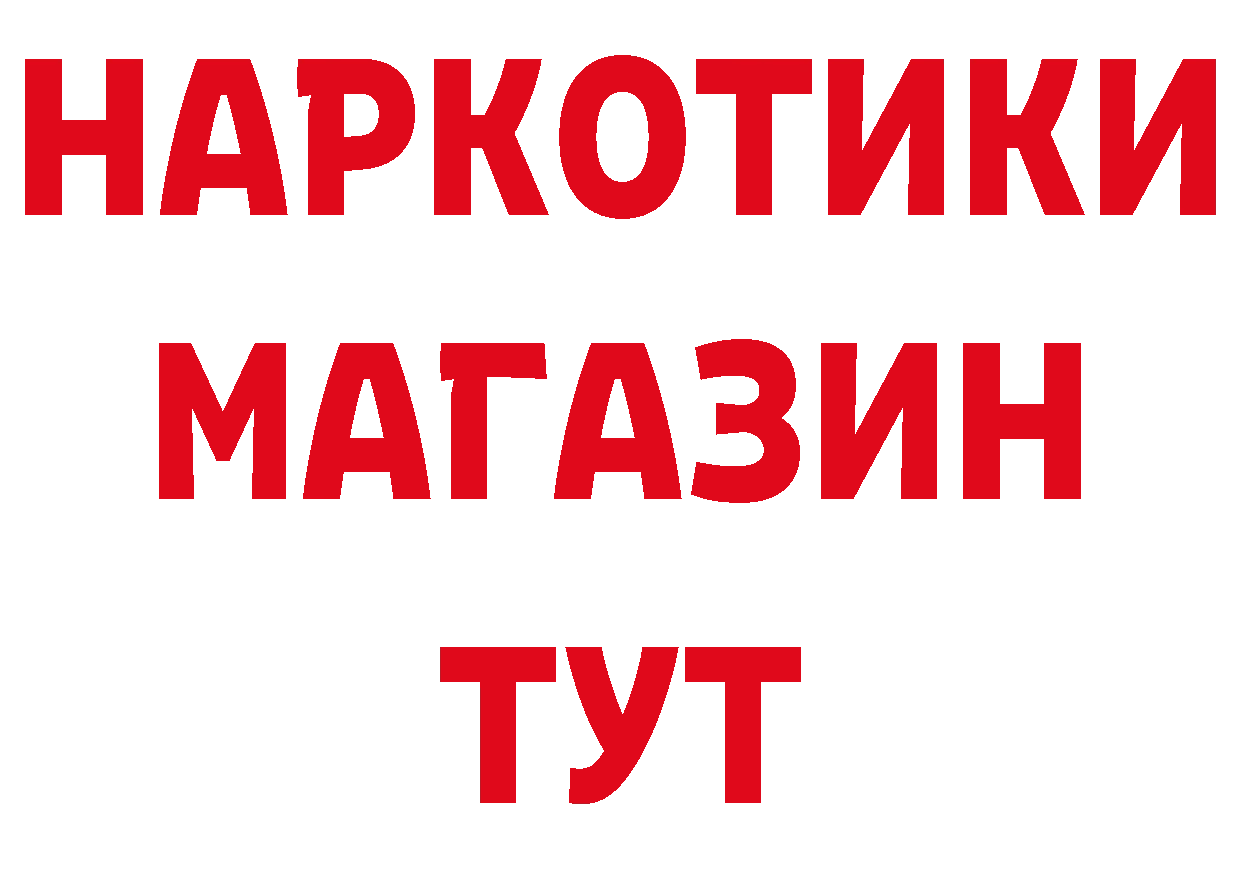 НАРКОТИКИ
МАГАЗИН
ТУТ